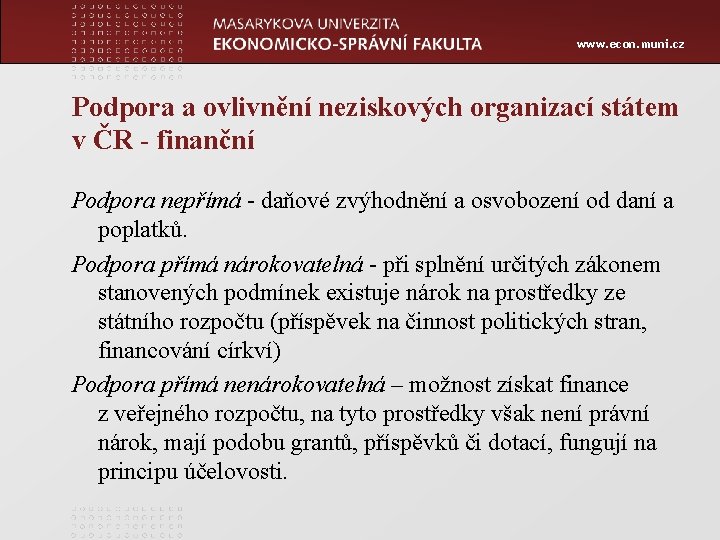 MASARYKOVA UNIVERZITA
EKONOMICKO-SPRÁVNÍ FAKULTA

www.econ.muni.cz

Podpora a ovlivnění neziskových organizací státem v ČR - finanční

Podpora nepřímá - daňové zvýhodnění a osvobození od daní a poplatků.

Podpora přímá nárokovatelná - při splnění určitých zákonem stanovených podmínek existuje nárok na prostředky ze státního rozpočtu (příspěvek na činnost politických stran, financování církví)

Podpora přímá nenárokovatelná – možnost získat finance z veřejného rozpočtu, na tyto prostředky však není právní nárok, mají podobu grantů, příspěvků či dotací, fungují na principu účelovosti.